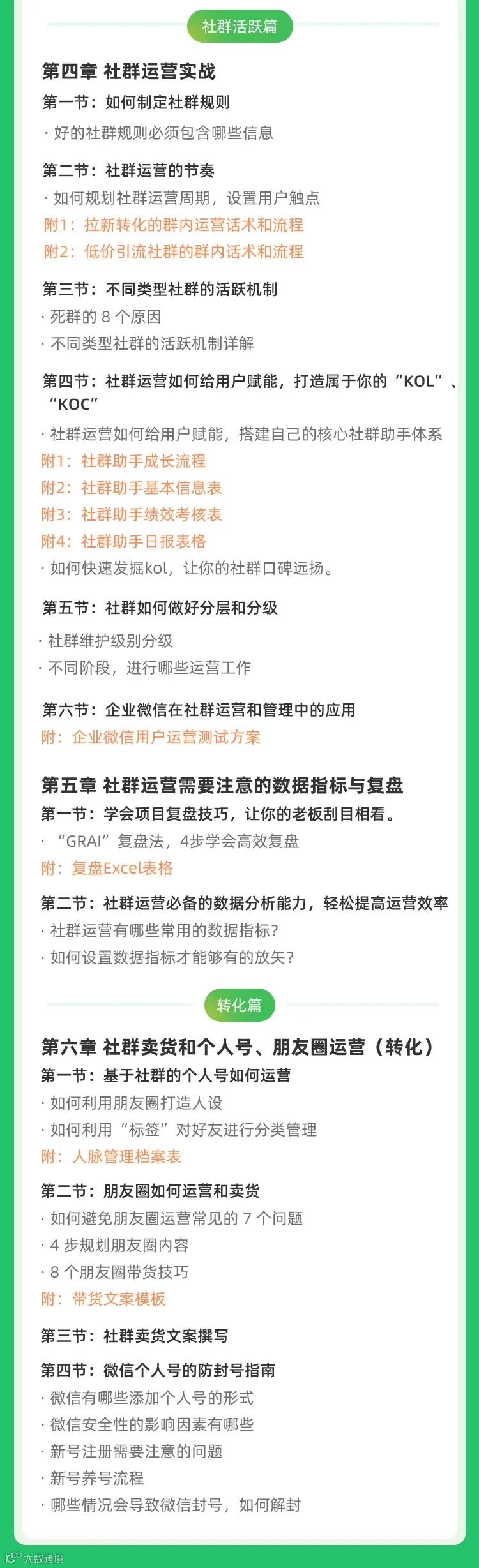 社群活跃篇

第四章 社群运营实战

第一节：如何制定社群规则

· 好的社群规则必须包含哪些信息

第二节：社群运营的节奏

· 如何规划社群运营周期，设置用户触点

附1：拉新转化的群内运营话术和流程

附2：低价引流社群的群内话术和流程

第三节：不同类型社群的活跃机制

· 死群的8个原因

· 不同类型社群的活跃机制详解

第四节：社群运营如何给用户赋能，打造属于你的“KOL”、“KOC”

· 社群运营如何给用户赋能，搭建自己的核心社群助手体系

附1：社群助手成长流程

附2：社群助手基本信息表

附3：社群助手绩效考核表

附4：社群助手日报表格

· 如何快速发掘kol，让你的社群口碑远扬。

第五节：社群如何做好分层和分级

· 社群维护级别分级

· 不同阶段，进行哪些运营工作

第六节：企业微信在社群运营和管理中的应用

附：企业微信用户运营测试方案

第五章 社群运营需要注意的数据指标与复盘

第一节：学会项目复盘技巧，让你的老板刮目相看。

· “GRAI”复盘法，4步学会高效复盘

附：复盘Excel表格

第二节：社群运营必备的数据分析能力，轻松提高运营效率

· 社群运营有哪些常用的数据指标？

· 如何设置数据指标才能够有的放矢？

转化篇

第六章 社群卖货和个人号、朋友圈运营（转化）

第一节：基于社群的个人号如何运营

· 如何利用朋友圈打造人设

· 如何利用“标签”对好友进行分类管理

附：人脉管理档案表

第二节：朋友圈如何运营和卖货

· 如何避免朋友圈运营常见的7个问题

· 4步规划朋友圈内容

· 8个朋友圈带货技巧

附：带货文案模板

第三节：社群卖货文案撰写

第四节：微信个人号的防封号指南

· 微信有哪些添加个人号的形式

· 微信安全性的影响因素有哪些

· 新号注册需要注意的问题

· 新号养号流程

· 哪些情况会导致微信封号，如何解封

大数跨境